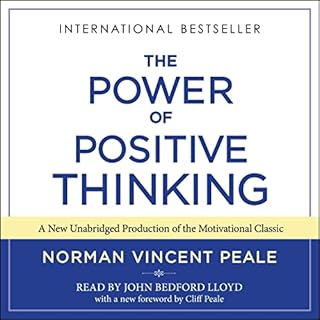 INTERNATIONAL BESTSELLER

THE POWER OF POSITIVE THINKING

A New Unabridged Production of the Motivational Classic

NORMAN VINCENT PEALE

READ BY JOHN BEDFORD LLOYD
with a new foreword by Cliff Peale